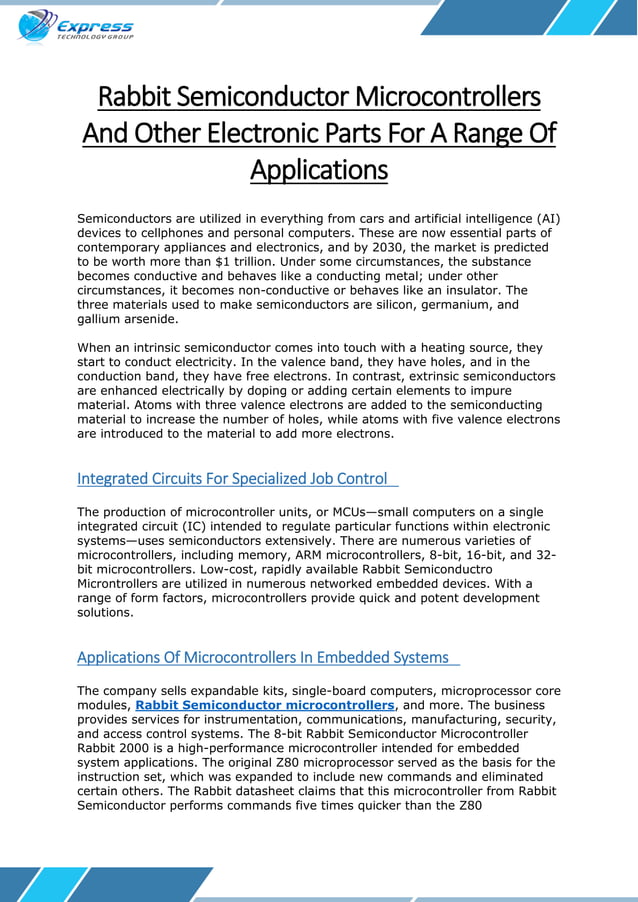 Express
TECHNOLOGY GROUP

Rabbit Semiconductor Microcontrollers And Other Electronic Parts For A Range Of Applications

Semiconductors are utilized in everything from cars and artificial intelligence (AI) devices to cellphones and personal computers. These are now essential parts of contemporary appliances and electronics, and by 2030, the market is predicted to be worth more than $1 trillion. Under some circumstances, the substance becomes conductive and behaves like a conducting metal; under other circumstances, it becomes non-conductive or behaves like an insulator. The three materials used to make semiconductors are silicon, germanium, and gallium arsenide.

When an intrinsic semiconductor comes into touch with a heating source, they start to conduct electricity. In the valence band, they have holes, and in the conduction band, they have free electrons. In contrast, extrinsic semiconductors are enhanced electrically by doping or adding certain elements to impure material. Atoms with three valence electrons are added to the semiconducting material to increase the number of holes, while atoms with five valence electrons are introduced to the material to add more electrons.

Integrated Circuits For Specialized Job Control

The production of microcontroller units, or MCUs—small computers on a single integrated circuit (IC) intended to regulate particular functions within electronic systems—uses semiconductors extensively. There are numerous varieties of microcontrollers, including memory, ARM microcontrollers, 8-bit, 16-bit, and 32-bit microcontrollers. Low-cost, rapidly available Rabbit Semiconductro Microntrollers are utilized in numerous networked embedded devices. With a range of form factors, microcontrollers provide quick and potent development solutions.

Applications Of Microcontrollers In Embedded Systems

The company sells expandable kits, single-board computers, microprocessor core modules, Rabbit Semiconductor microcontrollers, and more. The business provides services for instrumentation, communications, manufacturing, security, and access control systems. The 8-bit Rabbit Semiconductor Microcontroller Rabbit 2000 is a high-performance microcontroller intended for embedded system applications. The original Z80 microprocessor served as the basis for the instruction set, which was expanded to include new commands and eliminated certain others. The Rabbit datasheet claims that this microcontroller from Rabbit Semiconductor performs commands five times quicker than the Z80